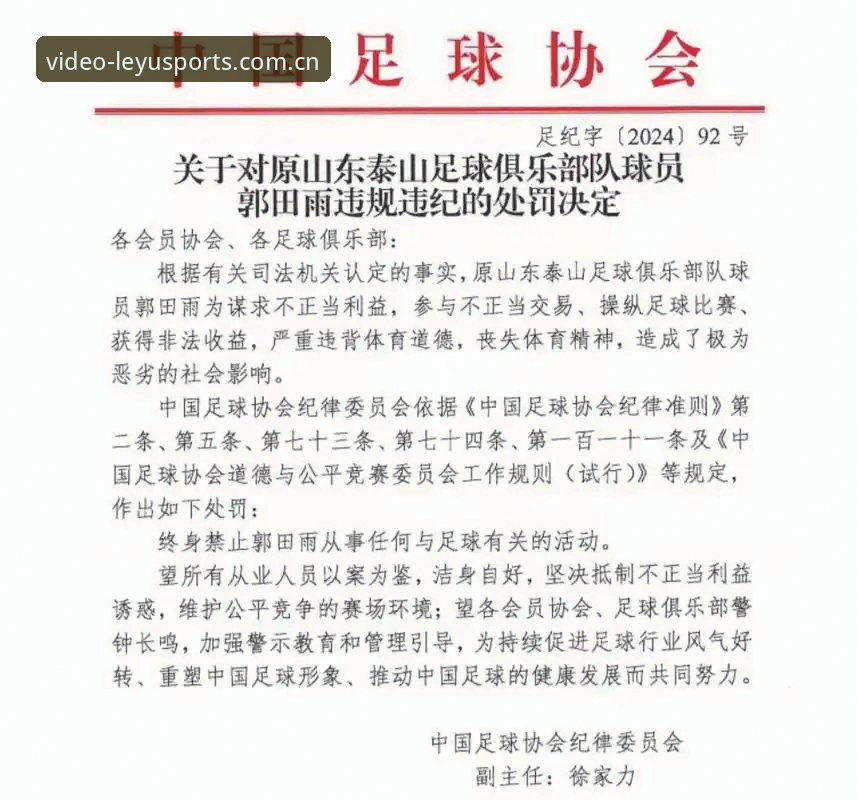 video-leyusports.com.cn

中国足球协会

足纪字〔2024〕92号

关于对原山东泰山足球俱乐部队球员郭田雨违规违纪的处罚决定

各会员协会、各足球俱乐部：

根据有关司法机关认定的事实，原山东泰山足球俱乐部队球员郭田雨为谋求不正当利益，参与不正当交易、操纵足球比赛、获得非法收益，严重违背体育道德，丧失体育精神，造成了极为恶劣的社会影响。

中国足球协会纪律委员会依据《中国足球协会纪律准则》第二条、第五条、第七十三条、第七十四条、第一百一十一条及《中国足球协会道德与公平竞赛委员会工作规则（试行）》等规定，作出如下处罚：

终身禁止郭田雨从事任何与足球有关的活动。

望所有从业人员以案为鉴，洁身自好，坚决抵制不正当利益诱惑，维护公平竞争的赛场环境；望各会员协会、足球俱乐部警钟长鸣，加强警示教育和管理引导，为持续促进足球行业风气好转、重塑中国足球形象、推动中国足球的健康发展而共同努力。

中国足球协会纪律委员会
副主任：徐家力